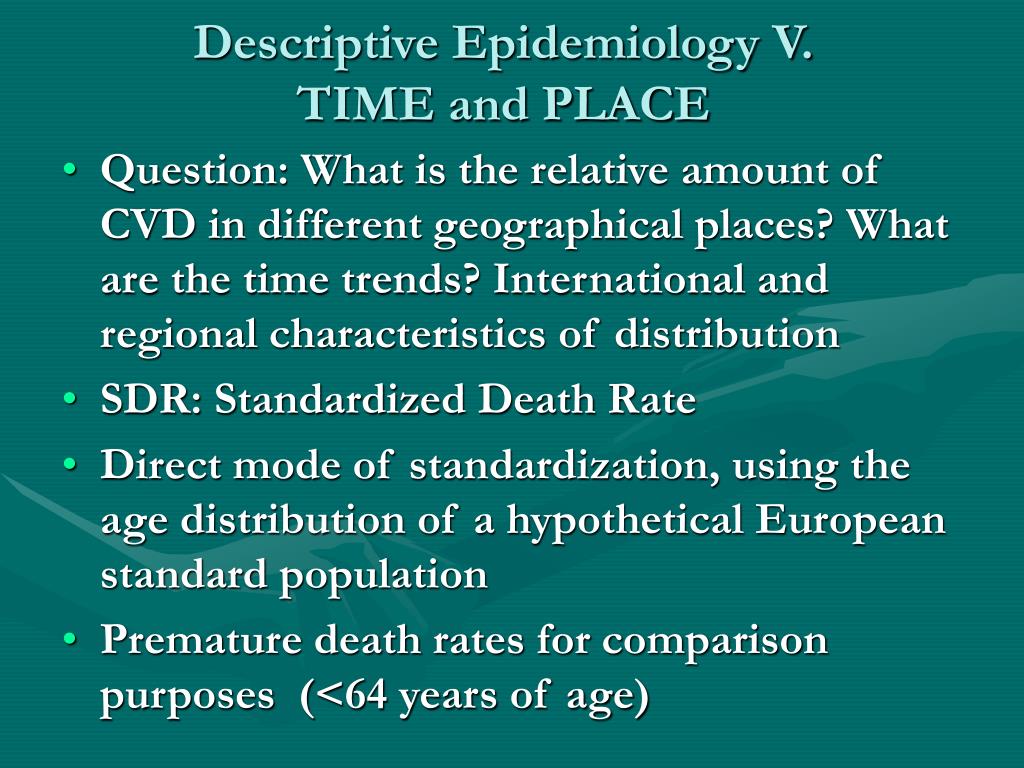 Descriptive Epidemiology V.
TIME and PLACE

• Question: What is the relative amount of CVD in different geographical places? What are the time trends? International and regional characteristics of distribution
• SDR: Standardized Death Rate
• Direct mode of standardization, using the age distribution of a hypothetical European standard population
• Premature death rates for comparison purposes (<64 years of age)